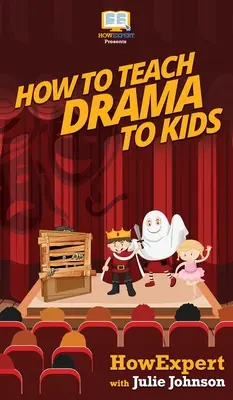 HOWEXPERT
Presents

HOW TO TEACH DRAMA TO KIDS

HowExpert
with Julie Johnson